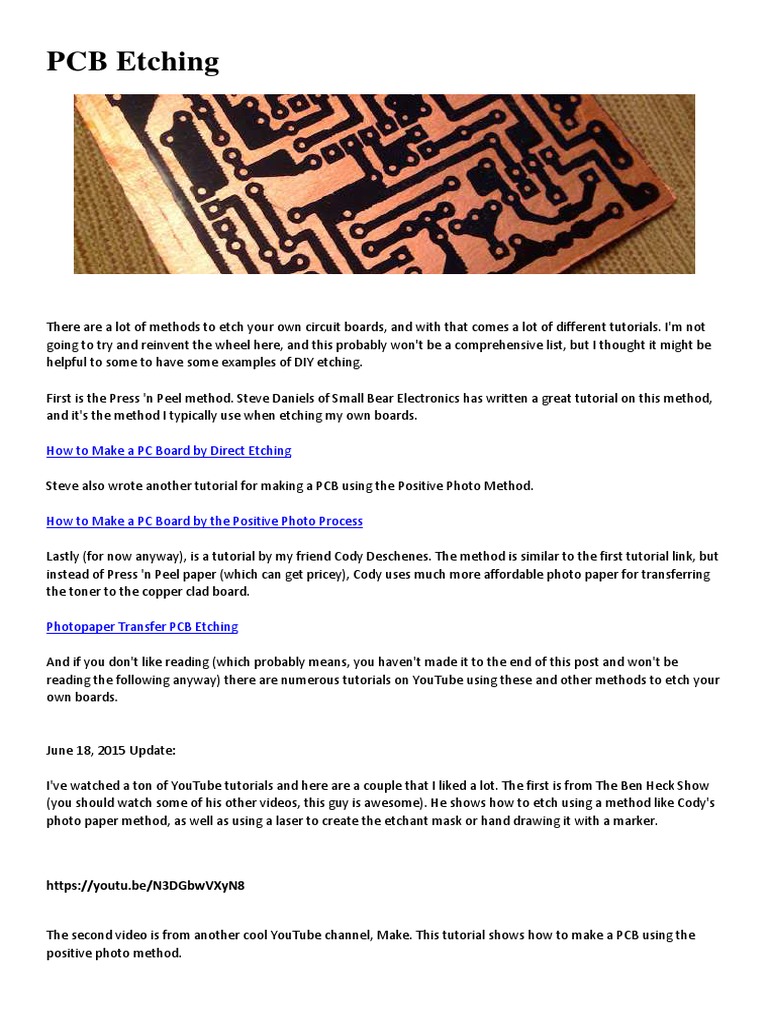 PCB Etching

There are a lot of methods to etch your own circuit boards, and with that comes a lot of different tutorials. I'm not going to try and reinvent the wheel here, and this probably won't be a comprehensive list, but I thought it might be helpful to some to have some examples of DIY etching.

First is the Press 'n Peel method. Steve Daniels of Small Bear Electronics has written a great tutorial on this method, and it's the method I typically use when etching my own boards.

How to Make a PC Board by Direct Etching

Steve also wrote another tutorial for making a PCB using the Positive Photo Method.

How to Make a PC Board by the Positive Photo Process

Lastly (for now anyway), is a tutorial by my friend Cody Deschenes. The method is similar to the first tutorial link, but instead of Press 'n Peel paper (which can get pricey), Cody uses much more affordable photo paper for transferring the toner to the copper clad board.

Photopaper Transfer PCB Etching

And if you don't like reading (which probably means, you haven't made it to the end of this post and won't be reading the following anyway) there are numerous tutorials on YouTube using these and other methods to etch your own boards.

June 18, 2015 Update:

I've watched a ton of YouTube tutorials and here are a couple that I liked a lot. The first is from The Ben Heck Show (you should watch some of his other videos, this guy is awesome). He shows how to etch using a method like Cody's photo paper method, as well as using a laser to create the etchant mask or hand drawing it with a marker.

https://youtu.be/N3DGbwVXyN8

The second video is from another cool YouTube channel, Make. This tutorial shows how to make a PCB using the positive photo method.